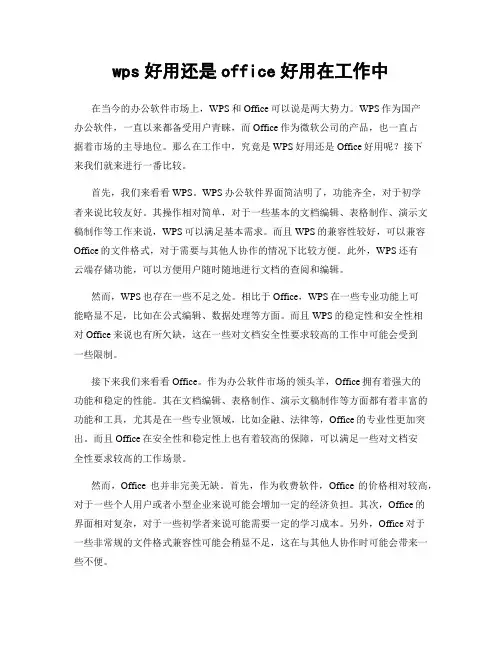 wps 好用还是 office 好用在工作中

在当今的办公软件市场上，WPS 和 Office 可以说是两大势力。WPS 作为国产办公软件，一直以来都备受用户青睐，而 Office 作为微软公司的产品，也一直占据着市场的主导地位。那么在工作中，究竟是 WPS 好用还是 Office 好用呢？接下来我们就来进行一番比较。

首先，我们来看看 WPS。WPS 办公软件界面简洁明了，功能齐全，对于初学者来说比较友好。其操作相对简单，对于一些基本的文档编辑、表格制作、演示文稿制作等工作来说，WPS 可以满足基本需求。而且 WPS 的兼容性较好，可以兼容 Office 的文件格式，对于需要与其他人协作的情况下比较方便。此外，WPS 还有云端存储功能，可以方便用户随时随地进行文档的查阅和编辑。

然而，WPS 也存在一些不足之处。相比于 Office，WPS 在一些专业功能上可能略显不足，比如在公式编辑、数据处理等方面。而且 WPS 的稳定性和安全性相对 Office 来说也有所欠缺，这在一些对文档安全性要求较高的工作中可能会受到一些限制。

接下来我们来看看 Office。作为办公软件市场的领头羊，Office 拥有着强大的功能和稳定的性能。其在文档编辑、表格制作、演示文稿制作等方面都有着丰富的功能和工具，尤其是在一些专业领域，比如金融、法律等，Office 的专业性更加突出。而且 Office 在安全性和稳定性上也有着较高的保障，可以满足一些对文档安全性要求较高的工作场景。

然而，Office 也并非完美无缺。首先，作为收费软件，Office 的价格相对较高，对于一些个人用户或者小型企业来说可能会增加一定的经济负担。其次，Office 的界面相对复杂，对于一些初学者来说可能需要一定的学习成本。另外，Office 对于一些非常规的文件格式兼容性可能会稍显不足，这在与其他人协作时可能会带来一些不便。